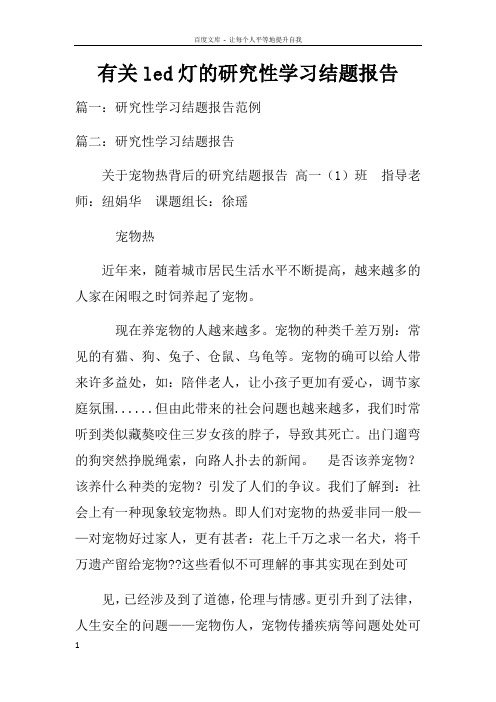 百度文库 - 让每个人平等地提升自我

有关led灯的研究性学习结题报告

篇一：研究性学习结题报告范例

篇二：研究性学习结题报告

关于宠物热背后的研究结题报告 高一（1）班 指导老师：纽娟华 课题组长：徐瑶

宠物热

近年来，随着城市居民生活水平不断提高，越来越多的人家在闲暇之时饲养起了宠物。

现在养宠物的人越来越多。宠物的种类千差万别：常见的有猫、狗、兔子、仓鼠、乌龟等。宠物的确可以给人带来许多益处，如：陪伴老人，让小孩子更加有爱心，调节家庭氛围......但由此带来的社会问题也越来越多，我们时常听到类似藏獒咬住三岁女孩的脖子，导致其死亡。出门遛弯的狗突然挣脱绳索，向路人扑去的新闻。 是否该养宠物？该养什么种类的宠物？引发了人们的争议。我们了解到：社会上有一种现象较宠物热。即人们对宠物的热爱非同一般——对宠物好过家人，更有甚者：花上千万之求一名犬，将千万遗产留给宠物??这些看似不可理解的事其实现在到处可

见，已经涉及到了道德，伦理与情感。更引升到了法律，人生安全的问题——宠物伤人，宠物传播疾病等问题处处可

1